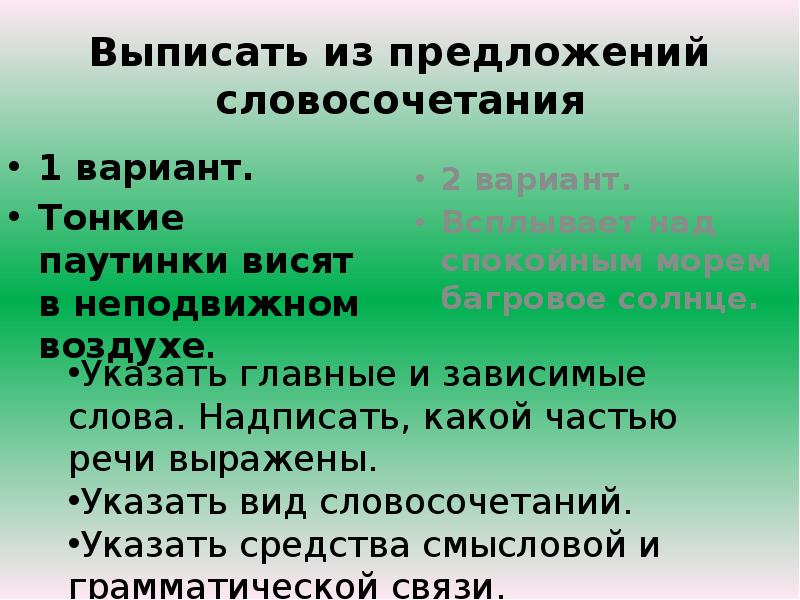 Выписать из предложений словосочетания

• 1 вариант.
• Тонкие паутинки висят в неподвижном воздухе.

• 2 вариант.
• Всплывает над спокойным морем багровое солнце.

•Указать главные и зависимые слова. Надписать, какой частью речи выражены.
•Указать вид словосочетаний.
•Указать средства смысловой и грамматической связи.